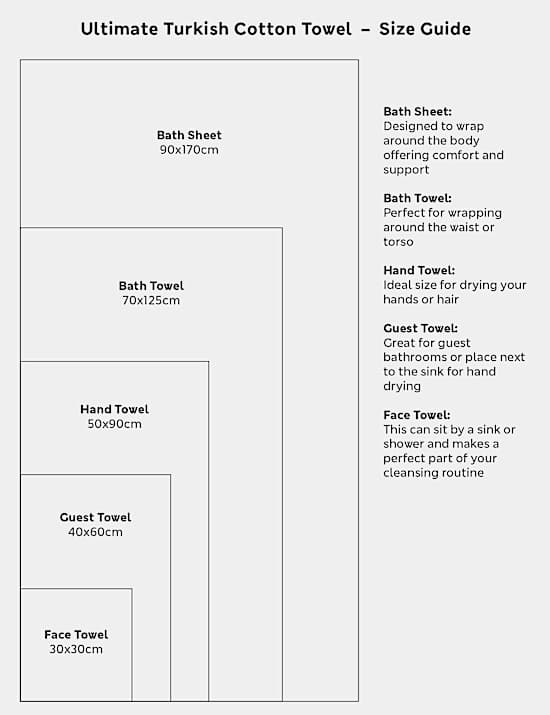 Ultimate Turkish Cotton Towel – Size Guide

Bath Sheet
90x170cm

Bath Towel
70x125cm

Hand Towel
50x90cm

Guest Towel
40x60cm

Face Towel
30x30cm

Bath Sheet:
Designed to wrap around the body offering comfort and support

Bath Towel:
Perfect for wrapping around the waist or torso

Hand Towel:
Ideal size for drying your hands or hair

Guest Towel:
Great for guest bathrooms or place next to the sink for hand drying

Face Towel:
This can sit by a sink or shower and makes a perfect part of your cleansing routine